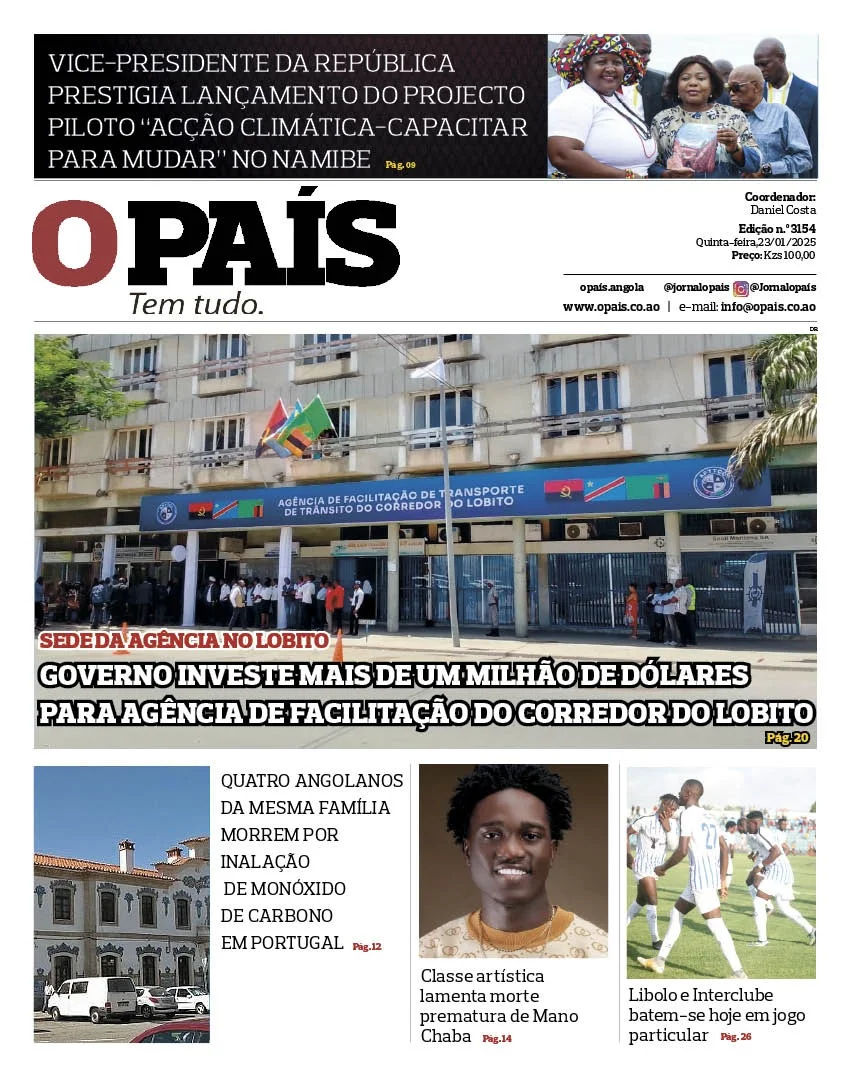 VICE-PRESIDENTE DA REPÚBLICA PRESTIGIA LANÇAMENTO DO PROJECTO PILOTO "ACÇÃO CLIMÁTICA-CAPACITAR PARA MUDAR" NO NAMIBE Pág. 09

O PAÍS
Tem tudo.

Coordenador: Daniel Costa
Edição n.º 3154
Quinta-feira, 23/01/2025
Preço: Kzs 100,00

opaís.angola @jornalopais @Jornalopaís
www.opais.co.ao | e-mail: info@opais.co.ao

DR

AGÊNCIA DE FACILITAÇÃO DE TRANSPORTE DE TRÂNSITO DO CORREDOR DO LOBITO

SEDE DA AGÊNCIA NO LOBITO
GOVERNO INVESTE MAIS DE UM MILHÃO DE DÓLARES PARA AGÊNCIA DE FACILITAÇÃO DO CORREDOR DO LOBITO
Pág. 20

QUATRO ANGOLANOS DA MESMA FAMÍLIA MORREM POR INALAÇÃO DE MONÓXIDO DE CARBONO EM PORTUGAL Pág. 12

Classe artística lamenta morte prematura de Mano Chaba Pág. 14

Libolo e Interclube batem-se hoje em jogo particular Pág. 26